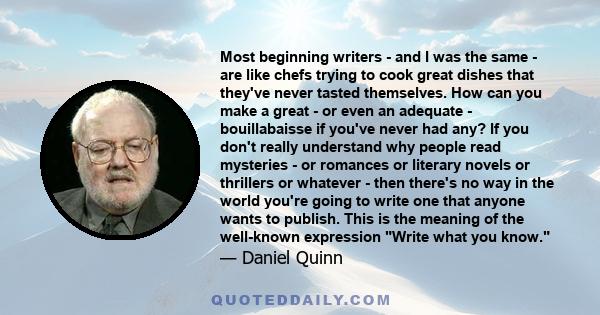 Most beginning writers - and I was the same - are like chefs trying to cook great dishes that they've never tasted themselves. How can you make a great - or even an adequate - bouillabaisse if you've never had any? If you don't really understand why people read mysteries - or romances or literary novels or thrillers or whatever - then there's no way in the world you're going to write one that anyone wants to publish. This is the meaning of the well-known expression "Write what you know."
— Daniel Quinn

QUOTEDDAILY.COM